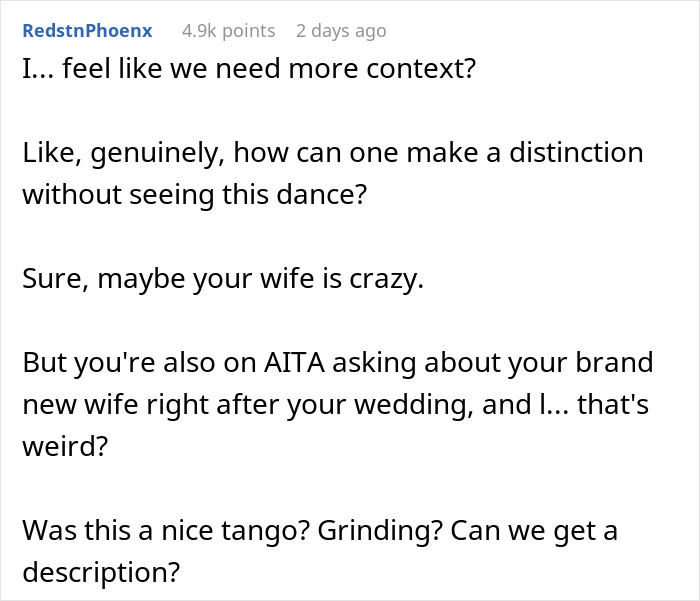 RedstnPhoenx 4.9k points 2 days ago

I... feel like we need more context?

Like, genuinely, how can one make a distinction without seeing this dance?

Sure, maybe your wife is crazy.

But you're also on AITA asking about your brand new wife right after your wedding, and I... that's weird?

Was this a nice tango? Grinding? Can we get a description?